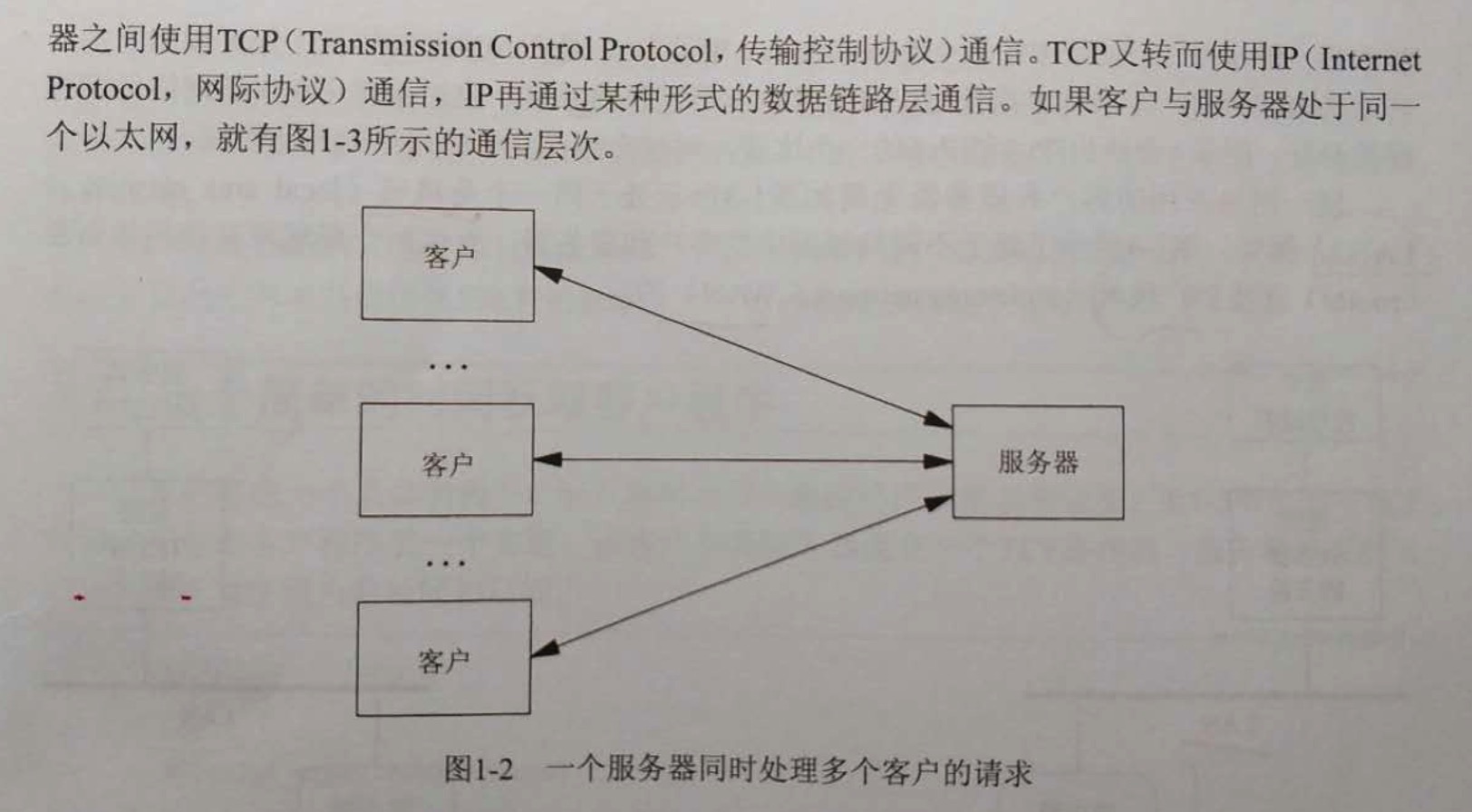 器之间使用TCP（Transmission Control Protocol，传输控制协议）通信。TCP又转而使用IP（Internet Protocol，网际协议）通信，IP再通过某种形式的数据链路层通信。如果客户与服务器处于同一个以太网，就有图1-3所示的通信层次。

客户

...

客户

...

客户

服务器

图1-2　一个服务器同时处理多个客户的请求